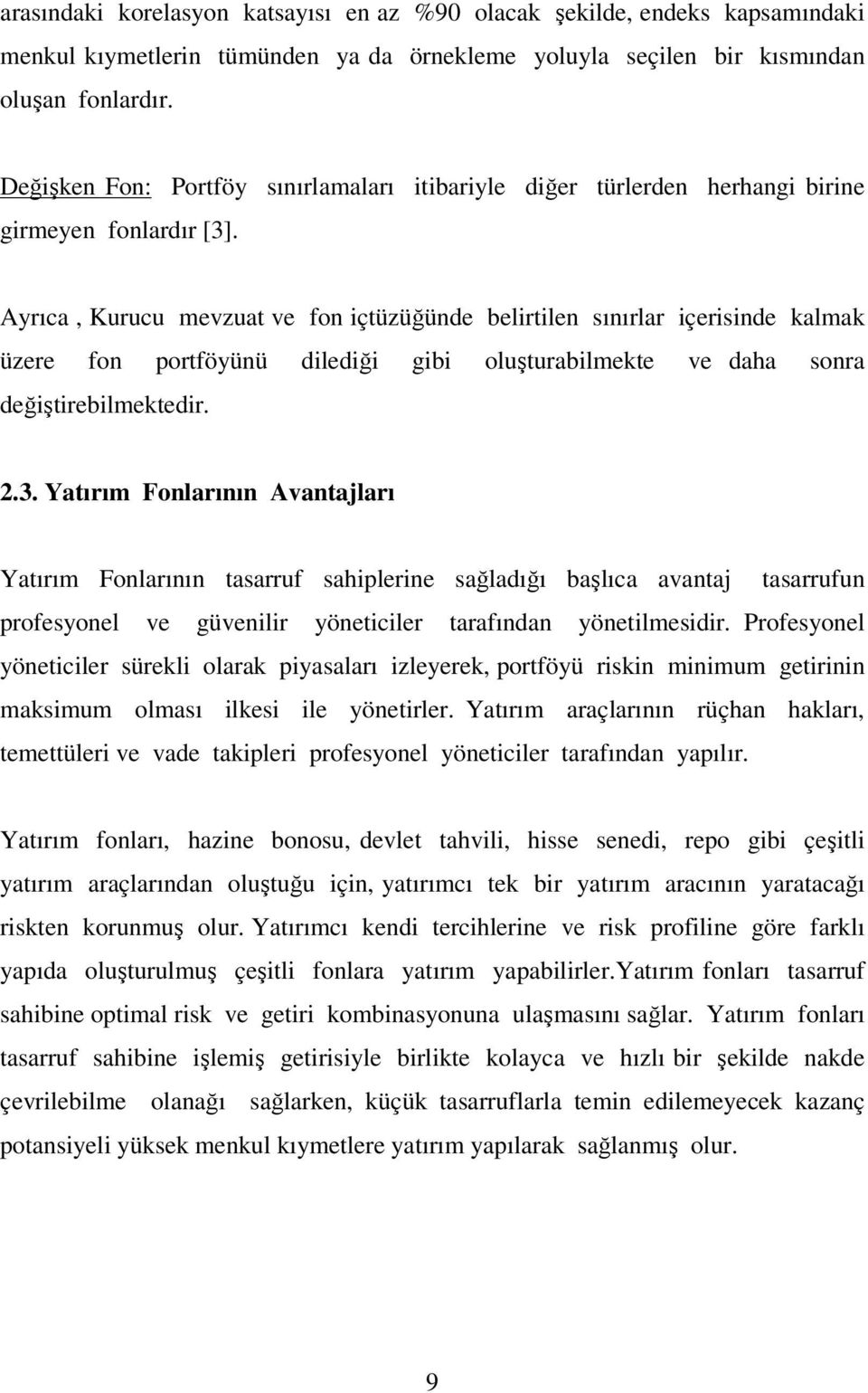 arasındaki korelasyon katsayısı en az %90 olacak şekilde, endeks kapsamındaki menkul kıymetlerin tümünden ya da örnekleme yoluyla seçilen bir kısmından oluşan fonlardır.

Değişken Fon: Portföy sınırlamaları itibariyle diğer türlerden herhangi birine girmeyen fonlardır [3].

Ayrıca , Kurucu mevzuat ve fon içtüzüğünde belirtilen sınırlar içerisinde kalmak üzere fon portföyünü dilediği gibi oluşturabilmekte ve daha sonra değiştirebilmektedir.

2.3. Yatırım Fonlarının Avantajları

Yatırım Fonlarının tasarruf sahiplerine sağladığı başlıca avantaj tasarrufun profesyonel ve güvenilir yöneticiler tarafından yönetilmesidir. Profesyonel yöneticiler sürekli olarak piyasaları izleyerek, portföyü riskin minimum getirinin maksimum olması ilkesi ile yönetirler. Yatırım araçlarının rüçhan hakları, temettüleri ve vade takipleri profesyonel yöneticiler tarafından yapılır.

Yatırım fonları, hazine bonosu, devlet tahvili, hisse senedi, repo gibi çeşitli yatırım araçlarından oluştuğu için, yatırımcı tek bir yatırım aracının yaratacağı riskten korunmuş olur. Yatırımcı kendi tercihlerine ve risk profiline göre farklı yapıda oluşturulmuş çeşitli fonlara yatırım yapabilirler.Yatırım fonları tasarruf sahibine optimal risk ve getiri kombinasyonuna ulaşmasını sağlar. Yatırım fonları tasarruf sahibine işlemiş getirisiyle birlikte kolayca ve hızlı bir şekilde nakde çevrilebilme olanağı sağlarken, küçük tasarruflarla temin edilemeyecek kazanç potansiyeli yüksek menkul kıymetlere yatırım yapılarak sağlanmış olur.

9